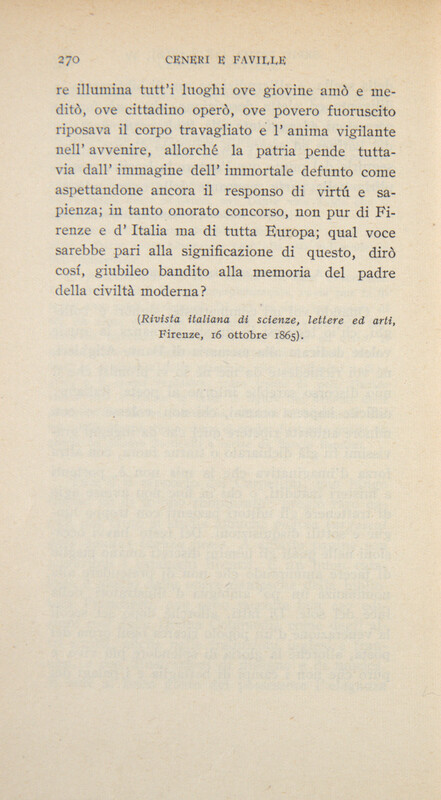 270 CENERI E FAVILLE

re illumina tutt'i luoghi ove giovine amò e meditò, ove cittadino operò, ove povero fuoruscito riposava il corpo travagliato e l'anima vigilante nell'avvenire, allorché la patria pende tuttavia dall'immagine dell'immortale defunto come aspettandone ancora il responso di virtú e sapienza; in tanto onorato concorso, non pur di Firenze e d'Italia ma di tutta Europa; qual voce sarebbe pari alla significazione di questo, dirò cosí, giubileo bandito alla memoria del padre della civiltà moderna?

(Rivista italiana di scienze, lettere ed arti, Firenze, 16 ottobre 1865).